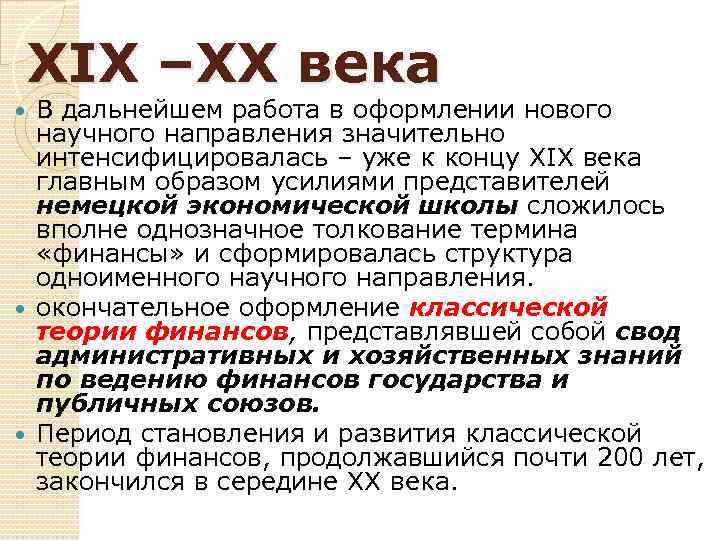 XIX –XX века

В дальнейшем работа в оформлении нового научного направления значительно интенсифицировалась – уже к концу XIX века главным образом усилиями представителей немецкой экономической школы сложилось вполне однозначное толкование термина «финансы» и сформировалась структура одноименного научного направления.

окончательное оформление классической теории финансов, представлявшей собой свод административных и хозяйственных знаний по ведению финансов государства и публичных союзов.

Период становления и развития классической теории финансов, продолжавшийся почти 200 лет, закончился в середине XX века.